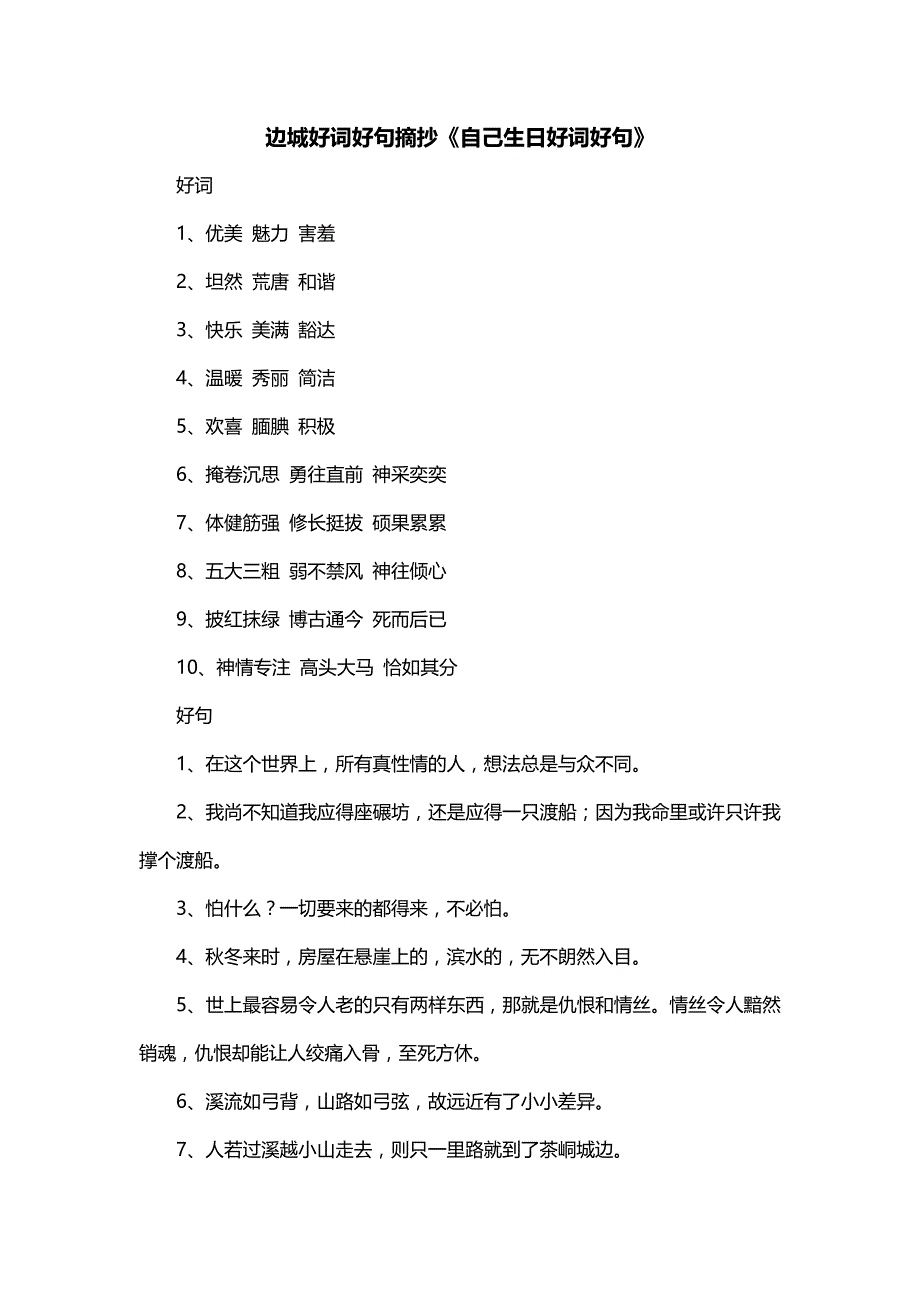 边城好词好句摘抄《自己生日好词好句》

好词

1、优美 魅力 害羞

2、坦然 荒唐 和谐

3、快乐 美满 豁达

4、温暖 秀丽 简洁

5、欢喜 腼腆 积极

6、掩卷沉思 勇往直前 神采奕奕

7、体健筋强 修长挺拔 硕果累累

8、五大三粗 弱不禁风 神往倾心

9、披红抹绿 博古通今 死而后已

10、神情专注 高头大马 恰如其分

好句

1、在这个世界上，所有真性情的人，想法总是与众不同。

2、我尚不知道我应得座碾坊，还是应得一只渡船；因为我命里或许只许我撑个渡船。

3、怕什么？一切要来的都得来，不必怕。

4、秋冬来时，房屋在悬崖上的，滨水的，无不朗然入目。

5、世上最容易令人老的只有两样东西，那就是仇恨和情丝。情丝令人黯然销魂，仇恨却能让人绞痛入骨，至死方休。

6、溪流如弓背，山路如弓弦，故远近有了小小差异。

7、人若过溪越小山走去，则只一里路就到了茶峒城边。